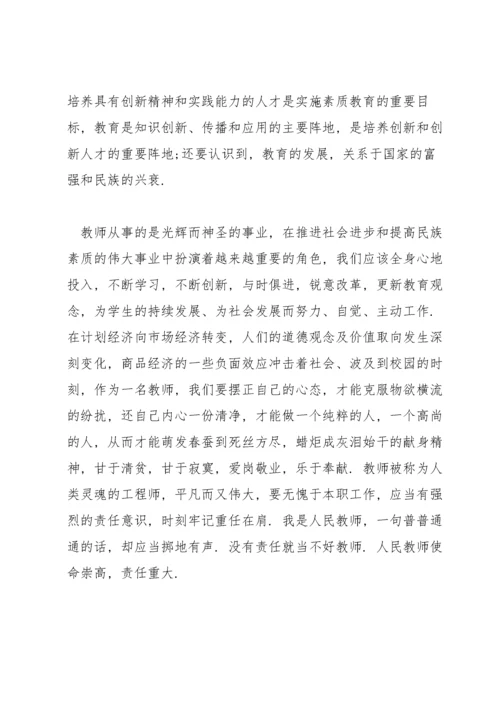 培养具有创新精神和实践能力的人才是实施素质教育的重要目标，教育是知识创新、传播和应用的主要阵地，是培养创新和创新人才的重要阵地;还要认识到，教育的发展，关系于国家的富强和民族的兴衰.

教师从事的是光辉而神圣的事业，在推进社会进步和提高民族素质的伟大事业中扮演着越来越重要的角色，我们应该全身心地投入，不断学习，不断创新，与时俱进，锐意改革，更新教育观念，为学生的持续发展、为社会发展而努力、自觉、主动工作.在计划经济向市场经济转变，人们的道德观念及价值取向发生深刻变化，商品经济的一些负面效应冲击着社会、波及到校园的时刻，作为一名教师，我们要摆正自己的心态，才能克服物欲横流的纷扰，还自己内心一份清净，才能做一个纯粹的人，一个高尚的人，从而才能萌发春蚕到死丝方尽，蜡炬成灰泪始干的献身精神，甘于清贫，甘于寂寞，爱岗敬业，乐于奉献.教师被称为人类灵魂的工程师，平凡而又伟大，要无愧于本职工作，应当有强烈的责任意识，时刻牢记重任在肩.我是人民教师，一句普普通通的话，却应当掷地有声.没有责任就当不好教师.人民教师使命崇高，责任重大.